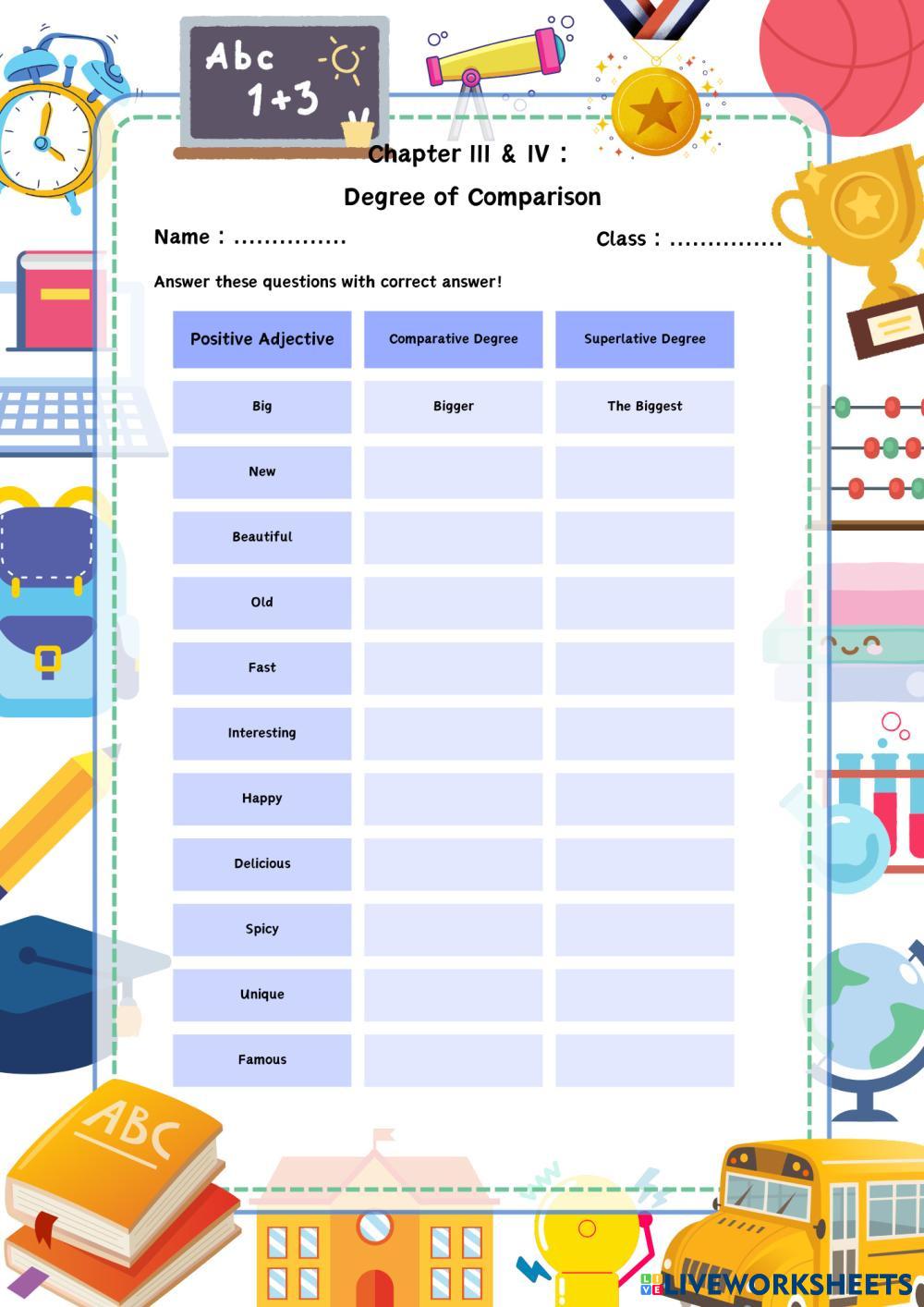 Abc
1+3

Chapter III & IV :

Degree of Comparison

Name : ____

Class : ____

Answer these questions with correct answer!

| Positive Adjective | Comparative Degree | Superlative Degree |
|---|---|---|
| Big | Bigger | The Biggest |
| New | | |
| Beautiful | | |
| Old | | |
| Fast | | |
| Interesting | | |
| Happy | | |
| Delicious | | |
| Spicy | | |
| Unique | | |
| Famous | | |

ABC

LIVEWORKSHEETS